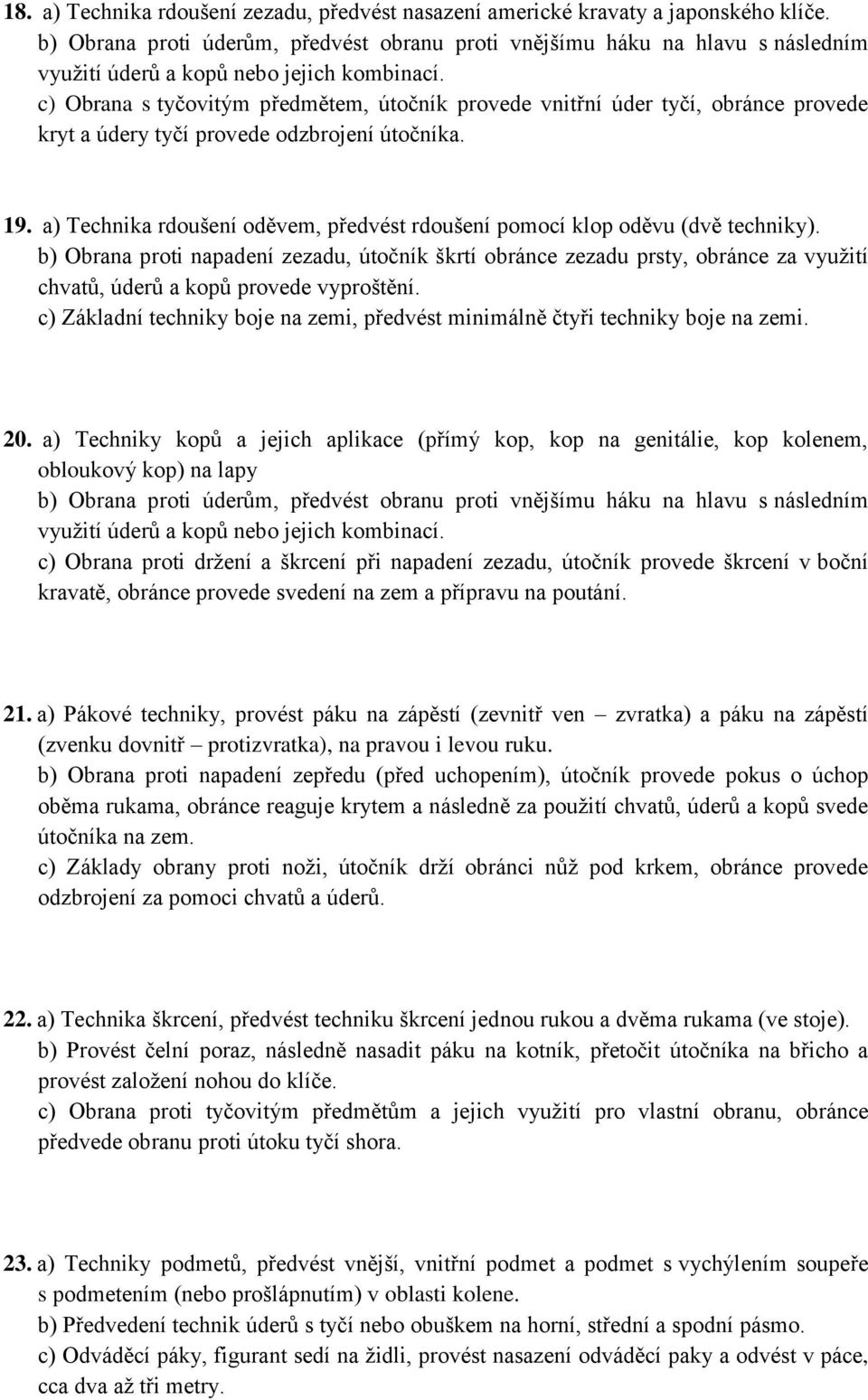 18. a) Technika rdoušení zezadu, předvést nasazení americké kravaty a japonského klíče.
b) Obrana proti úderům, předvést obranu proti vnějšímu háku na hlavu s následním využití úderů a kopů nebo jejich kombinací.
c) Obrana s tyčovitým předmětem, útočník provede vnitřní úder tyčí, obránce provede kryt a údery tyčí provede odzbrojení útočníka.

19. a) Technika rdoušení oděvem, předvést rdoušení pomocí klop oděvu (dvě techniky).
b) Obrana proti napadení zezadu, útočník škrtí obránce zezadu prsty, obránce za využití chvatů, úderů a kopů provede vyproštění.
c) Základní techniky boje na zemi, předvést minimálně čtyři techniky boje na zemi.

20. a) Techniky kopů a jejich aplikace (přímý kop, kop na genitálie, kop kolenem, obloukový kop) na lapy
b) Obrana proti úderům, předvést obranu proti vnějšímu háku na hlavu s následním využití úderů a kopů nebo jejich kombinací.
c) Obrana proti držení a škrcení při napadení zezadu, útočník provede škrcení v boční kravatě, obránce provede svedení na zem a přípravu na poutání.

21. a) Pákové techniky, provést páku na zápěstí (zevnitř ven – zvratka) a páku na zápěstí (zvenku dovnitř – protizvratka), na pravou i levou ruku.
b) Obrana proti napadení zepředu (před uchopením), útočník provede pokus o úchop oběma rukama, obránce reaguje krytem a následně za použití chvatů, úderů a kopů svede útočníka na zem.
c) Základy obrany proti noži, útočník drží obránci nůž pod krkem, obránce provede odzbrojení za pomoci chvatů a úderů.

22. a) Technika škrcení, předvést techniku škrcení jednou rukou a dvěma rukama (ve stoje).
b) Provést čelní poraz, následně nasadit páku na kotník, přetočit útočníka na břicho a provést založení nohou do klíče.
c) Obrana proti tyčovitým předmětům a jejich využití pro vlastní obranu, obránce předvede obranu proti útoku tyčí shora.

23. a) Techniky podmetů, předvést vnější, vnitřní podmet a podmet s vychýlením soupeře s podmetením (nebo prošlápnutím) v oblasti kolene.
b) Předvedení technik úderů s tyčí nebo obuškem na horní, střední a spodní pásmo.
c) Odváděcí páky, figurant sedí na židli, provést nasazení odváděcí paky a odvést v páce, cca dva až tři metry.